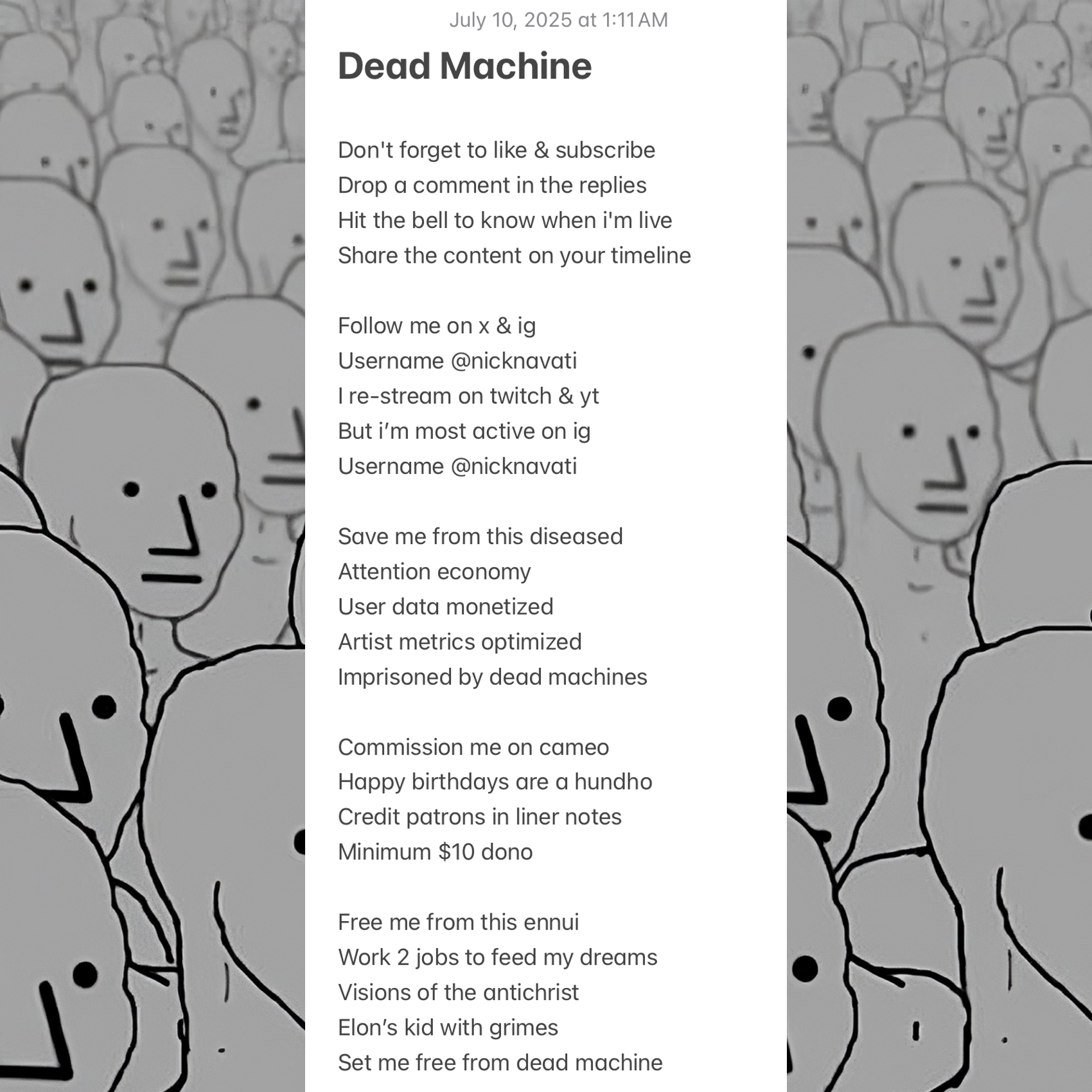 July 10, 2025 at 1:11 AM

Dead Machine

Don't forget to like & subscribe
Drop a comment in the replies
Hit the bell to know when i'm live
Share the content on your timeline

Follow me on x & ig
Username @nicknavati
I re-stream on twitch & yt
But i'm most active on ig
Username @nicknavati

Save me from this diseased
Attention economy
User data monetized
Artist metrics optimized
Imprisoned by dead machines

Commission me on cameo
Happy birthdays are a hundho
Credit patrons in liner notes
Minimum $10 dono

Free me from this ennui
Work 2 jobs to feed my dreams
Visions of the antichrist
Elon's kid with grimes
Set me free from dead machine